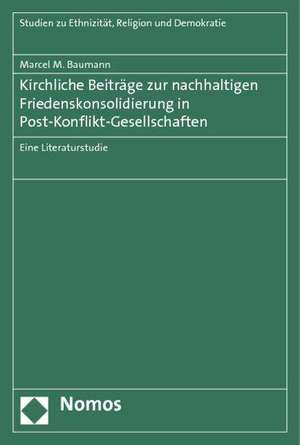 Studien zu Ethnizität, Religion und Demokratie

Marcel M. Baumann

Kirchliche Beiträge zur nachhaltigen Friedenskonsolidierung in Post-Konflikt-Gesellschaften

Eine Literaturstudie

Nomos